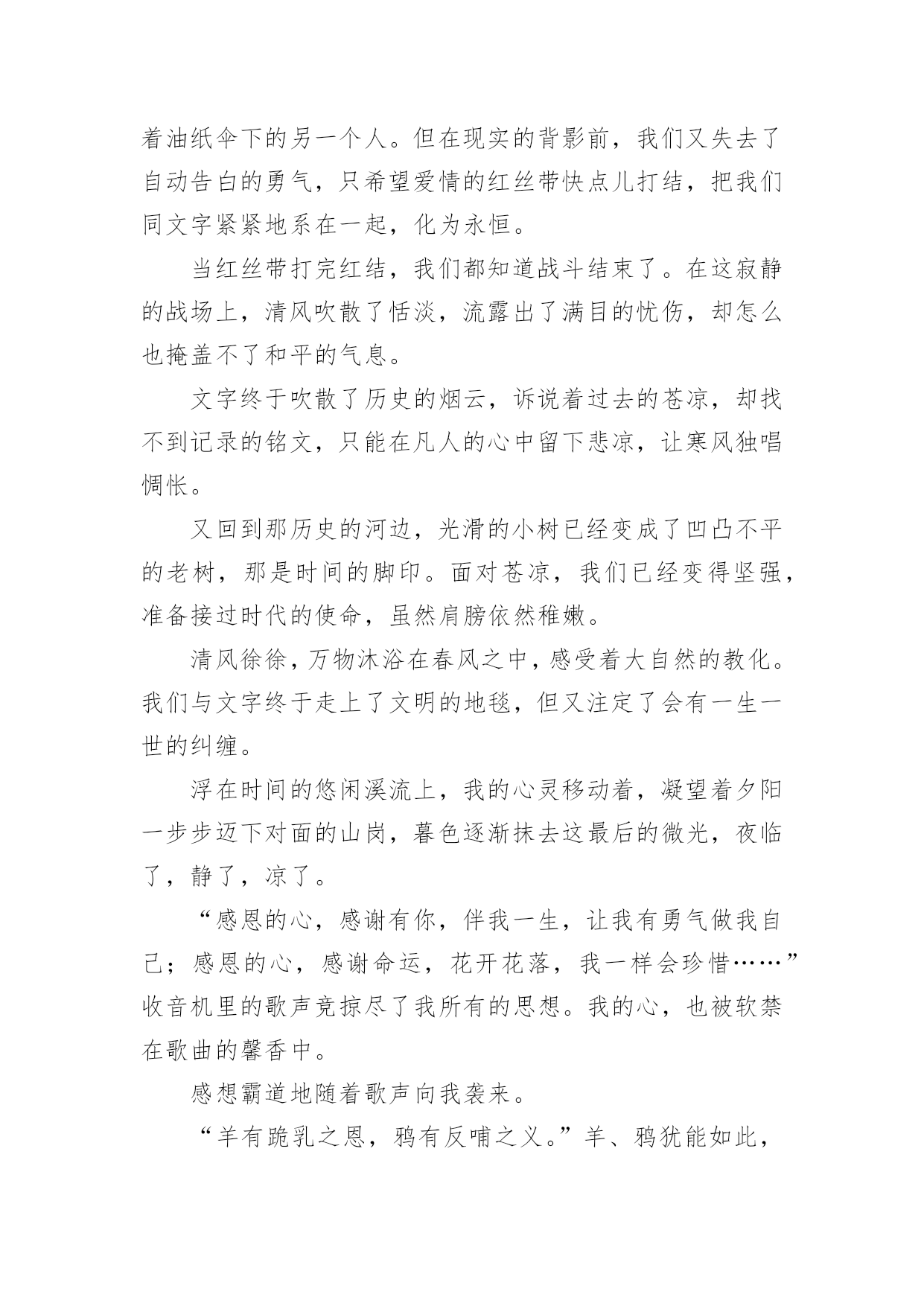 着油纸伞下的另一个人。但在现实的背影前，我们又失去了自动告白的勇气，只希望爱情的红丝带快点儿打结，把我们同文字紧紧地系在一起，化为永恒。

当红丝带打完红结，我们都知道战斗结束了。在这寂静的战场上，清风吹散了恬淡，流露出了满目的忧伤，却怎么也掩盖不了和平的气息。

文字终于吹散了历史的烟云，诉说着过去的苍凉，却找不到记录的铭文，只能在凡人的心中留下悲凉，让寒风独唱惆怅。

又回到那历史的河边，光滑的小树已经变成了凹凸不平的老树，那是时间的脚印。面对苍凉，我们已经变得坚强，准备接过时代的使命，虽然肩膀依然稚嫩。

清风徐徐，万物沐浴在春风之中，感受着大自然的教化。我们与文字终于走上了文明的地毯，但又注定了会有一生一世的纠缠。

浮在时间的悠闲溪流上，我的心灵移动着，凝望着夕阳一步步迈下对面的山岗，暮色逐渐抹去这最后的微光，夜临了，静了，凉了。

“感恩的心，感谢有你，伴我一生，让我有勇气做我自己；感恩的心，感谢命运，花开花落，我一样会珍惜……”收音机里的歌声竟掠尽了我所有的思想。我的心，也被软禁在歌曲的馨香中。

感想霸道地随着歌声向我袭来。

“羊有跪乳之恩，鸦有反哺之义。”羊、鸦犹能如此，